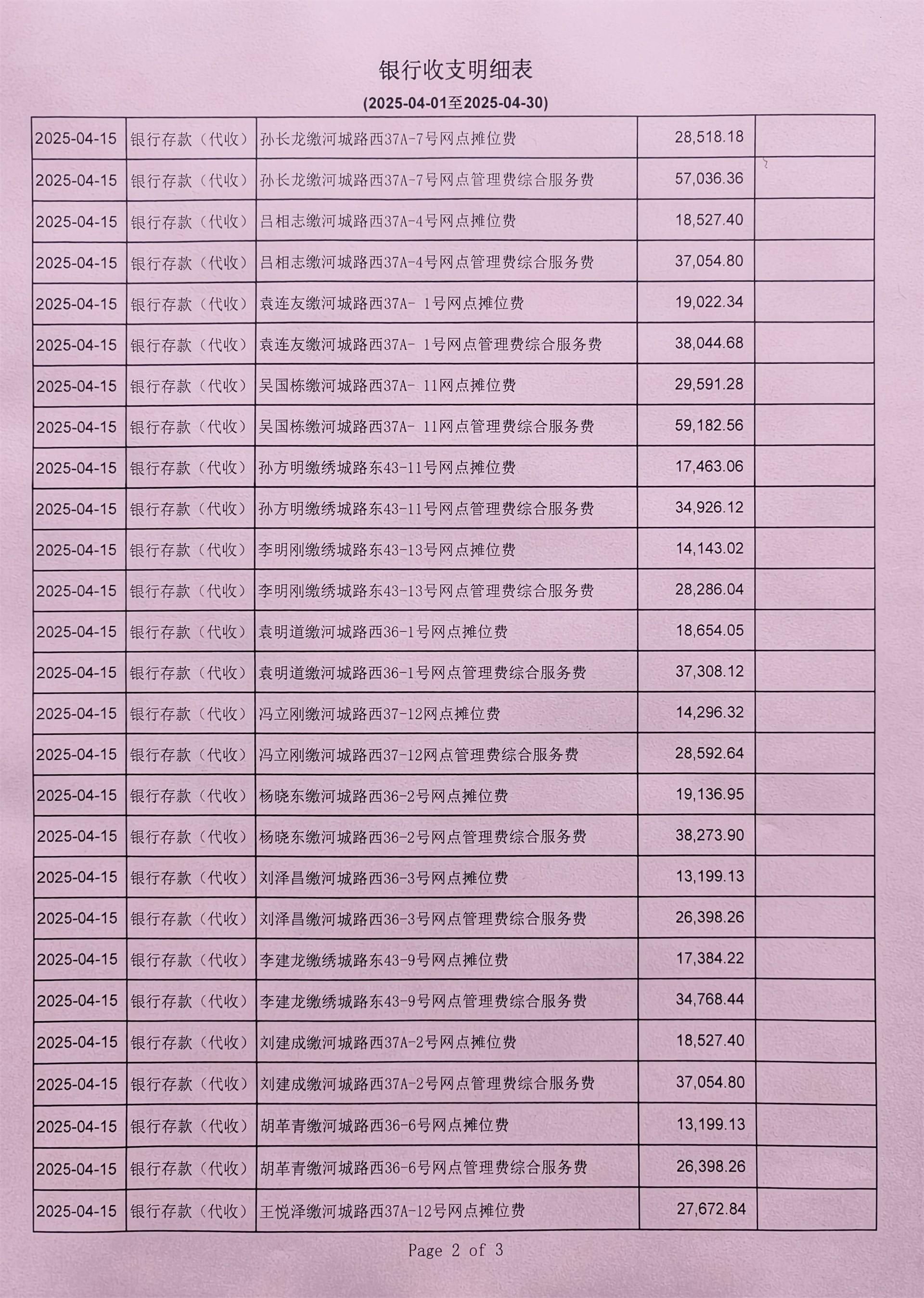 银行收支明细表

(2025-04-01至2025-04-30)

| | | | | |
|---|---|---|---|---|
| 2025-04-15 | 银行存款（代收） | 孙长龙缴河城路西37A-7号网点摊位费 | 28,518.18 | |
| 2025-04-15 | 银行存款（代收） | 孙长龙缴河城路西37A-7号网点管理费综合服务费 | 57,036.36 | |
| 2025-04-15 | 银行存款（代收） | 吕相志缴河城路西37A-4号网点摊位费 | 18,527.40 | |
| 2025-04-15 | 银行存款（代收） | 吕相志缴河城路西37A-4号网点管理费综合服务费 | 37,054.80 | |
| 2025-04-15 | 银行存款（代收） | 袁连友缴河城路西37A- 1号网点摊位费 | 19,022.34 | |
| 2025-04-15 | 银行存款（代收） | 袁连友缴河城路西37A- 1号网点管理费综合服务费 | 38,044.68 | |
| 2025-04-15 | 银行存款（代收） | 吴国栋缴河城路西37A- 11网点摊位费 | 29,591.28 | |
| 2025-04-15 | 银行存款（代收） | 吴国栋缴河城路西37A- 11网点管理费综合服务费 | 59,182.56 | |
| 2025-04-15 | 银行存款（代收） | 孙方明缴绣城路东43-11号网点摊位费 | 17,463.06 | |
| 2025-04-15 | 银行存款（代收） | 孙方明缴绣城路东43-11号网点管理费综合服务费 | 34,926.12 | |
| 2025-04-15 | 银行存款（代收） | 李明刚缴绣城路东43-13号网点摊位费 | 14,143.02 | |
| 2025-04-15 | 银行存款（代收） | 李明刚缴绣城路东43-13号网点管理费综合服务费 | 28,286.04 | |
| 2025-04-15 | 银行存款（代收） | 袁明道缴河城路西36-1号网点摊位费 | 18,654.05 | |
| 2025-04-15 | 银行存款（代收） | 袁明道缴河城路西36-1号网点管理费综合服务费 | 37,308.12 | |
| 2025-04-15 | 银行存款（代收） | 冯立刚缴河城路西37-12网点摊位费 | 14,296.32 | |
| 2025-04-15 | 银行存款（代收） | 冯立刚缴河城路西37-12网点管理费综合服务费 | 28,592.64 | |
| 2025-04-15 | 银行存款（代收） | 杨晓东缴河城路西36-2号网点摊位费 | 19,136.95 | |
| 2025-04-15 | 银行存款（代收） | 杨晓东缴河城路西36-2号网点管理费综合服务费 | 38,273.90 | |
| 2025-04-15 | 银行存款（代收） | 刘泽昌缴河城路西36-3号网点摊位费 | 13,199.13 | |
| 2025-04-15 | 银行存款（代收） | 刘泽昌缴河城路西36-3号网点管理费综合服务费 | 26,398.26 | |
| 2025-04-15 | 银行存款（代收） | 李建龙缴绣城路东43-9号网点摊位费 | 17,384.22 | |
| 2025-04-15 | 银行存款（代收） | 李建龙缴绣城路东43-9号网点管理费综合服务费 | 34,768.44 | |
| 2025-04-15 | 银行存款（代收） | 刘建成缴河城路西37A-2号网点摊位费 | 18,527.40 | |
| 2025-04-15 | 银行存款（代收） | 刘建成缴河城路西37A-2号网点管理费综合服务费 | 37,054.80 | |
| 2025-04-15 | 银行存款（代收） | 胡革青缴河城路西36-6号网点摊位费 | 13,199.13 | |
| 2025-04-15 | 银行存款（代收） | 胡革青缴河城路西36-6号网点管理费综合服务费 | 26,398.26 | |
| 2025-04-15 | 银行存款（代收） | 王悦泽缴河城路西37A-12号网点摊位费 | 27,672.84 | |

Page 2 of 3